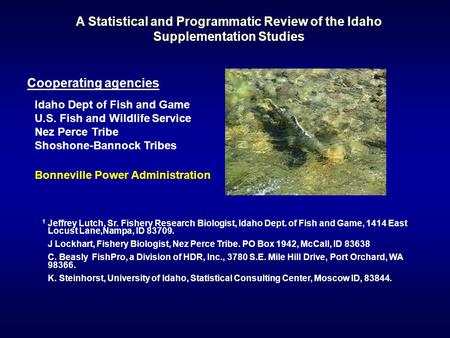 A Statistical and Programmatic Review of the Idaho Supplementation Studies

Cooperating agencies

Idaho Dept of Fish and Game
U.S. Fish and Wildlife Service
Nez Perce Tribe
Shoshone-Bannock Tribes

Bonneville Power Administration

$^1$ Jeffrey Lutch, Sr. Fishery Research Biologist, Idaho Dept. of Fish and Game, 1414 East Locust Lane,Nampa, ID 83709.

J Lockhart, Fishery Biologist, Nez Perce Tribe. PO Box 1942, McCall, ID 83638

C. Beasly FishPro, a Division of HDR, Inc., 3780 S.E. Mile Hill Drive, Port Orchard, WA 98366.

K. Steinhorst, University of Idaho, Statistical Consulting Center, Moscow ID, 83844.